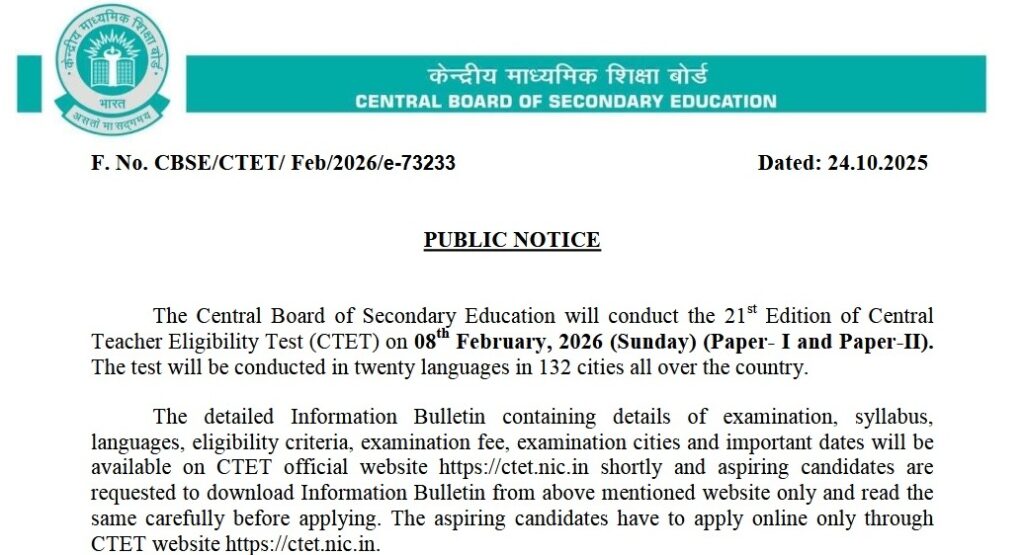 केन्द्रीय माध्यमिक शिक्षा बोर्ड
भारत
असतो मा सद्गमय

केन्द्रीय माध्यमिक शिक्षा बोर्ड
CENTRAL BOARD OF SECONDARY EDUCATION

F. No. CBSE/CTET/ Feb/2026/e-73233

Dated: 24.10.2025

PUBLIC NOTICE

The Central Board of Secondary Education will conduct the 21$^{st}$ Edition of Central Teacher Eligibility Test (CTET) on 08$^{th}$ February, 2026 (Sunday) (Paper- I and Paper-II). The test will be conducted in twenty languages in 132 cities all over the country.

The detailed Information Bulletin containing details of examination, syllabus, languages, eligibility criteria, examination fee, examination cities and important dates will be available on CTET official website https://ctet.nic.in shortly and aspiring candidates are requested to download Information Bulletin from above mentioned website only and read the same carefully before applying. The aspiring candidates have to apply online only through CTET website https://ctet.nic.in.